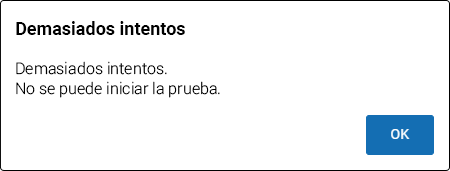 Demasiados intentos

Demasiados intentos.
No se puede iniciar la prueba.

OK